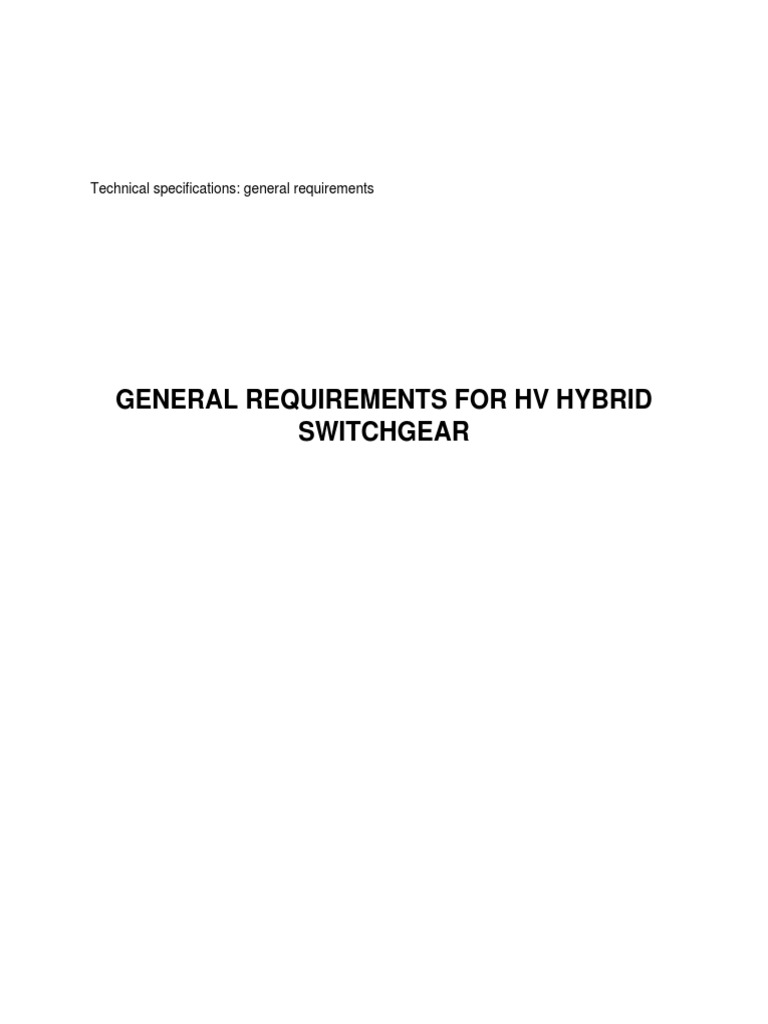 Technical specifications: general requirements

GENERAL REQUIREMENTS FOR HV HYBRID SWITCHGEAR